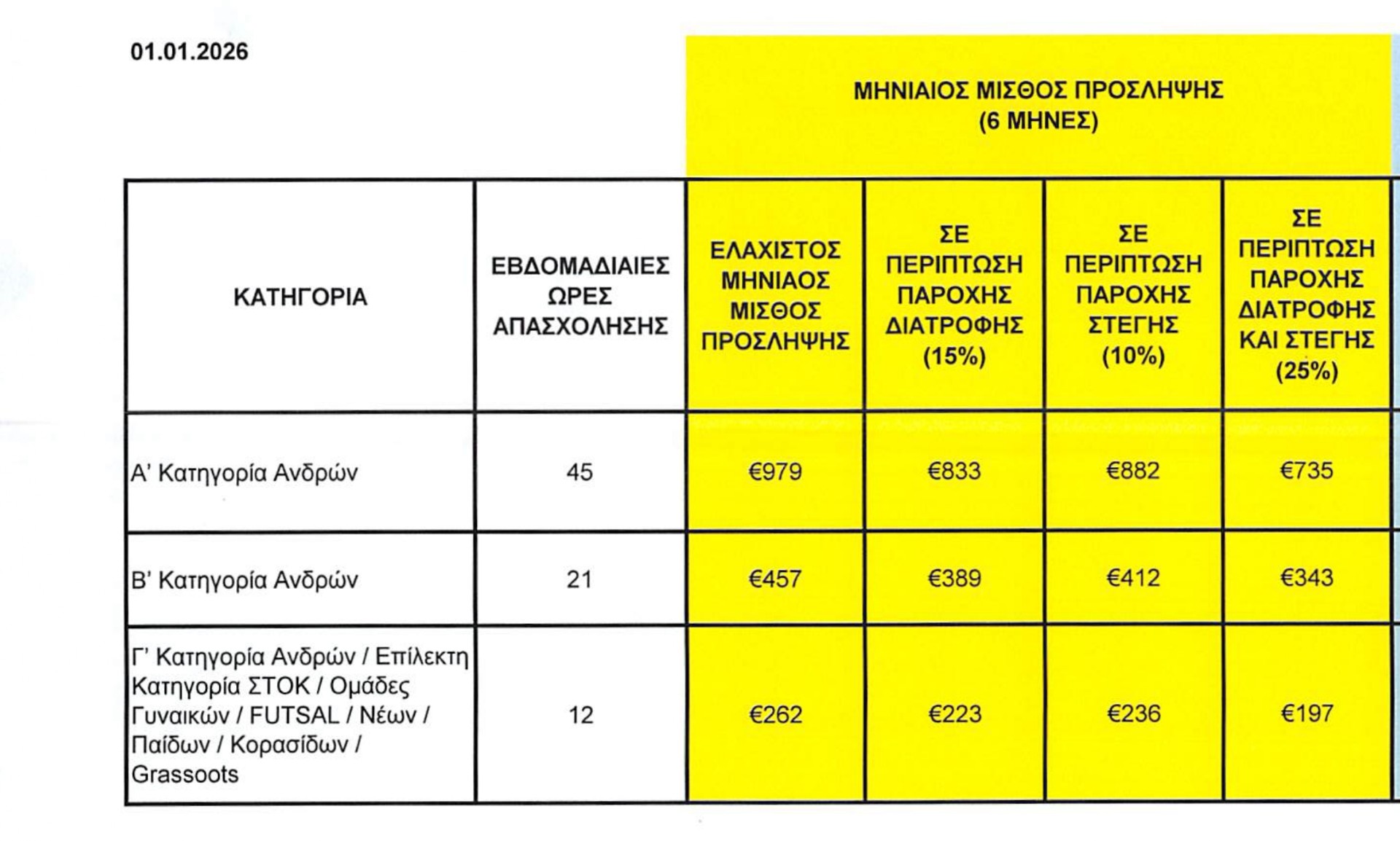 01.01.2026

ΜΗΝΙΑΙΟΣ ΜΙΣΘΟΣ ΠΡΟΣΛΗΨΗΣ (6 ΜΗΝΕΣ)

| ΚΑΤΗΓΟΡΙΑ | ΕΒΔΟΜΑΔΙΑΙΕΣ ΩΡΕΣ ΑΠΑΣΧΟΛΗΣΗΣ | ΕΛΑΧΙΣΤΟΣ ΜΗΝΙΑΟΣ ΜΙΣΘΟΣ ΠΡΟΣΛΗΨΗΣ | ΣΕ ΠΕΡΙΠΤΩΣΗ ΠΑΡΟΧΗΣ ΔΙΑΤΡΟΦΗΣ (15%) | ΣΕ ΠΕΡΙΠΤΩΣΗ ΠΑΡΟΧΗΣ ΣΤΕΓΗΣ (10%) | ΣΕ ΠΕΡΙΠΤΩΣΗ ΠΑΡΟΧΗΣ ΔΙΑΤΡΟΦΗΣ ΚΑΙ ΣΤΕΓΗΣ (25%) |
|---|---|---|---|---|---|
| Α' Κατηγορία Ανδρών | 45 | €979 | €833 | €882 | €735 |
| Β' Κατηγορία Ανδρών | 21 | €457 | €389 | €412 | €343 |
| Γ' Κατηγορία Ανδρών / Επίλεκτη Κατηγορία ΣΤΟΚ / Ομάδες Γυναικών / FUTSAL / Νέων / Παίδων / Κορασίδων / Grassoots | 12 | €262 | €223 | €236 | €197 |